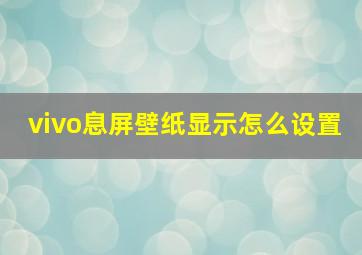 vivo息屏壁纸显示怎么设置